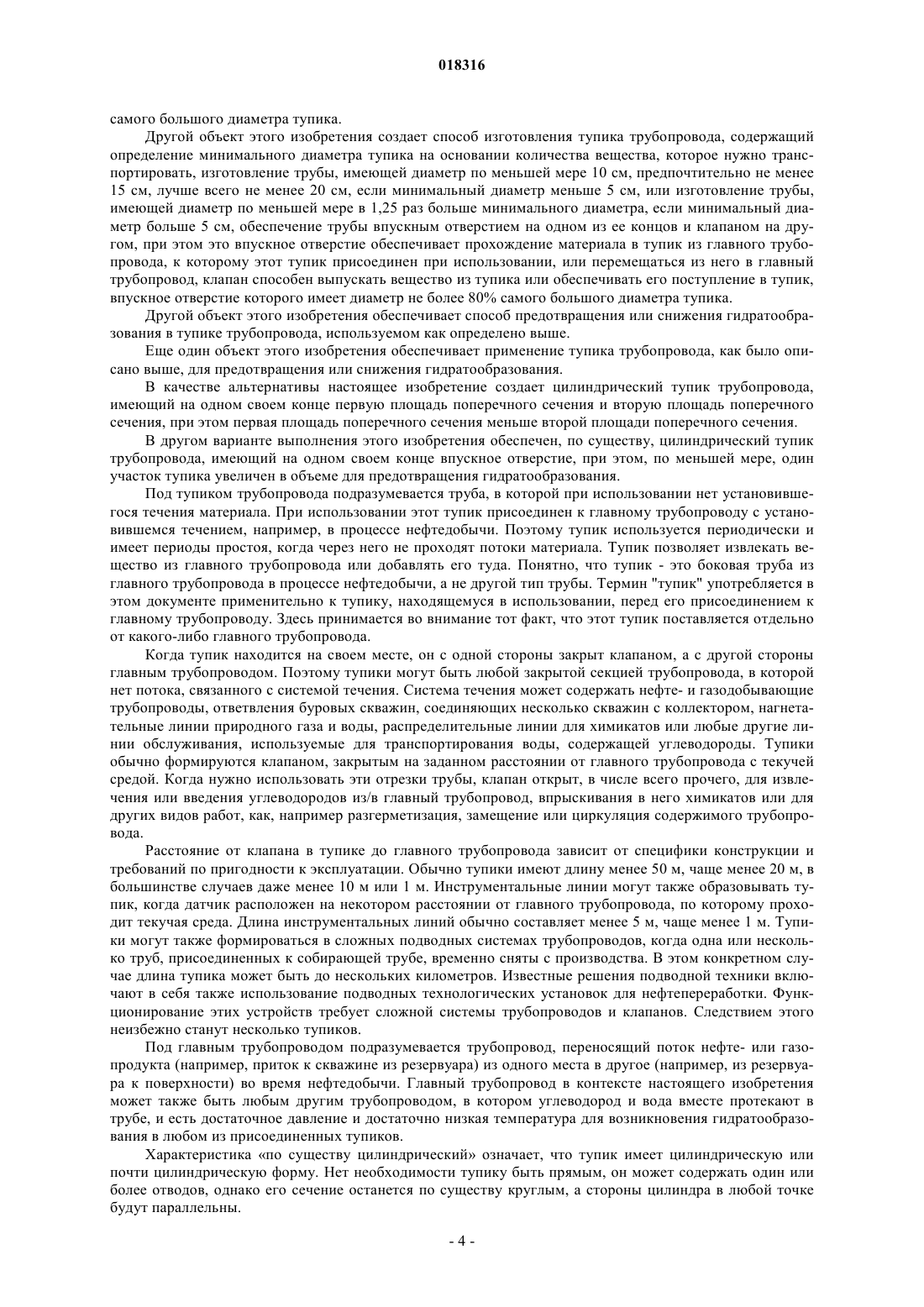 018316

самого большого диаметра тупика.

Другой объект этого изобретения создает способ изготовления тупика трубопровода, содержащий определение минимального диаметра тупика на основании количества вещества, которое нужно транспортировать, изготовление трубы, имеющей диаметр по меньшей мере 10 см, предпочтительно не менее 15 см, лучше всего не менее 20 см, если минимальный диаметр меньше 5 см, или изготовление трубы, имеющей диаметр по меньшей мере в 1,25 раз больше минимального диаметра, если минимальный диаметр больше 5 см, обеспечение трубы впускным отверстием на одном из ее концов и клапаном на другом, при этом это впускное отверстие обеспечивает прохождение материала в тупик из главного трубопровода, к которому этот тупик присоединен при использовании, или перемещаться из него в главный трубопровод, клапан способен выпускать вещество из тупика или обеспечивать его поступление в тупик, впускное отверстие которого имеет диаметр не более 80% самого большого диаметра тупика.

Другой объект этого изобретения обеспечивает способ предотвращения или снижения гидратообразования в тупике трубопровода, используемом как определено выше.

Еще один объект этого изобретения обеспечивает применение тупика трубопровода, как было описано выше, для предотвращения или снижения гидратообразования.

В качестве альтернативы настоящее изобретение создает цилиндрический тупик трубопровода, имеющий на одном своем конце первую площадь поперечного сечения и вторую площадь поперечного сечения, при этом первая площадь поперечного сечения меньше второй площади поперечного сечения.

В другом варианте выполнения этого изобретения обеспечен, по существу, цилиндрический тупик трубопровода, имеющий на одном своем конце впускное отверстие, при этом, по меньшей мере, один участок тупика увеличен в объеме для предотвращения гидратообразования.

Под тупиком трубопровода подразумевается труба, в которой при использовании нет установившегося течения материала. При использовании этот тупик присоединен к главному трубопроводу с установившемся течением, например, в процессе нефтедобычи. Поэтому тупик используется периодически и имеет периоды простоя, когда через него не проходят потоки материала. Тупик позволяет извлекать вещество из главного трубопровода или добавлять его туда. Понятно, что тупик - это боковая труба из главного трубопровода в процессе нефтедобычи, а не другой тип трубы. Термин "тупик" употребляется в этом документе применительно к тупику, находящемуся в использовании, перед его присоединением к главному трубопроводу. Здесь принимается во внимание тот факт, что этот тупик поставляется отдельно от какого-либо главного трубопровода.

Когда тупик находится на своем месте, он с одной стороны закрыт клапаном, а с другой стороны главным трубопроводом. Поэтому тупики могут быть любой закрытой секцией трубопровода, в которой нет потока, связанного с системой течения. Система течения может содержать нефте- и газодобывающие трубопроводы, ответвления буровых скважин, соединяющих несколько скважин с коллектором, нагнетательные линии природного газа и воды, распределительные линии для химикатов или любые другие линии обслуживания, используемые для транспортирования воды, содержащей углеводороды. Тупики обычно формируются клапаном, закрытым на заданном расстоянии от главного трубопровода с текучей средой. Когда нужно использовать эти отрезки трубы, клапан открыт, в числе всего прочего, для извлечения или введения углеводородов из/в главный трубопровод, впрыскивания в него химикатов или для других видов работ, как, например разгерметизация, замещение или циркуляция содержимого трубопровода.

Расстояние от клапана в тупике до главного трубопровода зависит от специфики конструкции и требований по пригодности к эксплуатации. Обычно тупики имеют длину менее 50 м, чаще менее 20 м, в большинстве случаев даже менее 10 м или 1 м. Инструментальные линии могут также образовывать тупик, когда датчик расположен на некотором расстоянии от главного трубопровода, по которому проходит текучая среда. Длина инструментальных линий обычно составляет менее 5 м, чаще менее 1 м. Тупики могут также формироваться в сложных подводных системах трубопроводов, когда одна или несколько труб, присоединенных к собирающей трубе, временно сняты с производства. В этом конкретном случае длина тупика может быть до нескольких километров. Известные решения подводной техники включают в себя также использование подводных технологических установок для нефтепереработки. Функционирование этих устройств требует сложной системы трубопроводов и клапанов. Следствием этого неизбежно станут несколько тупиков.

Под главным трубопроводом подразумевается трубопровод, переносящий поток нефте- или газопродукта (например, приток к скважине из резервуара) из одного места в другое (например, из резервуара к поверхности) во время нефтедобычи. Главный трубопровод в контексте настоящего изобретения может также быть любым другим трубопроводом, в котором углеводород и вода вместе протекают в трубе, и есть достаточное давление и достаточно низкая температура для возникновения гидратообразования в любом из присоединенных тупиков.

Характеристика «по существу цилиндрический» означает, что тупик имеет цилиндрическую или почти цилиндрическую форму. Нет необходимости тупику быть прямым, он может содержать один или более отводов, однако его сечение останется по существу круглым, а стороны цилиндра в любой точке будут параллельны.

- 4 -